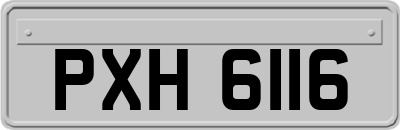 PXH 6116